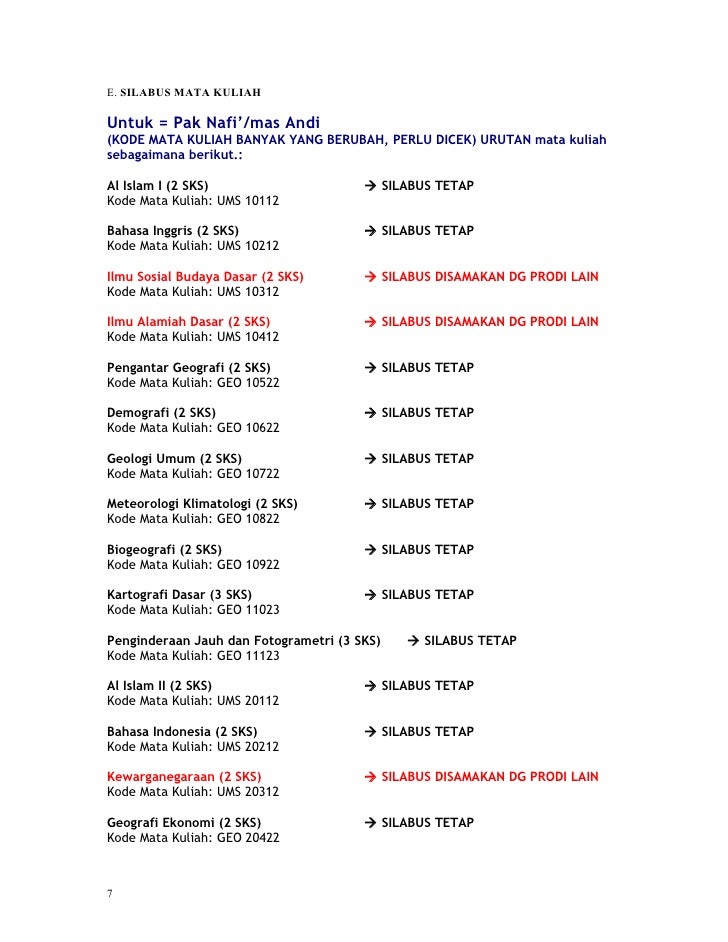 E. SILABUS MATA KULIAH

Untuk = Pak Nafi'/mas Andi
(KODE MATA KULIAH BANYAK YANG BERUBAH, PERLU DICEK) URUTAN mata kuliah sebagaimana berikut.:

Al Islam I (2 SKS) → SILABUS TETAP
Kode Mata Kuliah: UMS 10112

Bahasa Inggris (2 SKS) → SILABUS TETAP
Kode Mata Kuliah: UMS 10212

Ilmu Sosial Budaya Dasar (2 SKS) → SILABUS DISAMAKAN DG PRODI LAIN
Kode Mata Kuliah: UMS 10312

Ilmu Alamiah Dasar (2 SKS) → SILABUS DISAMAKAN DG PRODI LAIN
Kode Mata Kuliah: UMS 10412

Pengantar Geografi (2 SKS) → SILABUS TETAP
Kode Mata Kuliah: GEO 10522

Demografi (2 SKS) → SILABUS TETAP
Kode Mata Kuliah: GEO 10622

Geologi Umum (2 SKS) → SILABUS TETAP
Kode Mata Kuliah: GEO 10722

Meteorologi Klimatologi (2 SKS) → SILABUS TETAP
Kode Mata Kuliah: GEO 10822

Biogeografi (2 SKS) → SILABUS TETAP
Kode Mata Kuliah: GEO 10922

Kartografi Dasar (3 SKS) → SILABUS TETAP
Kode Mata Kuliah: GEO 11023

Penginderaan Jauh dan Fotogrametri (3 SKS) → SILABUS TETAP
Kode Mata Kuliah: GEO 11123

Al Islam II (2 SKS) → SILABUS TETAP
Kode Mata Kuliah: UMS 20112

Bahasa Indonesia (2 SKS) → SILABUS TETAP
Kode Mata Kuliah: UMS 20212

Kewarganegaraan (2 SKS) → SILABUS DISAMAKAN DG PRODI LAIN
Kode Mata Kuliah: UMS 20312

Geografi Ekonomi (2 SKS) → SILABUS TETAP
Kode Mata Kuliah: GEO 20422

7